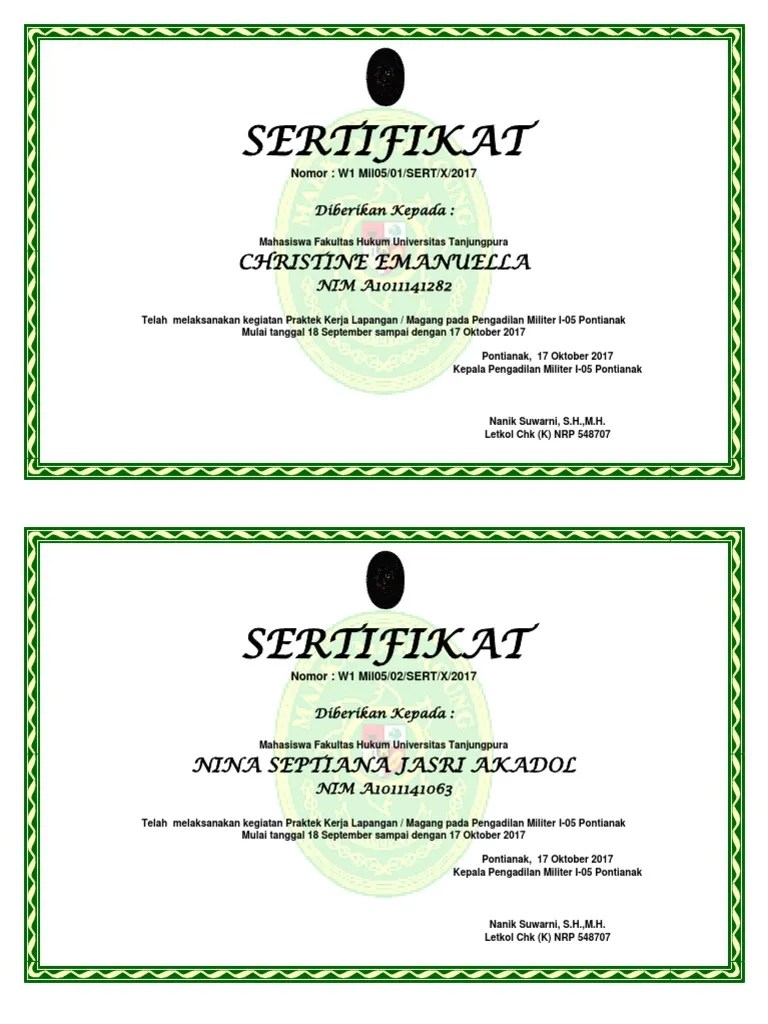 SERTIFIKAT
Nomor : W1 Mil05/01/SERT/X/2017

Diberikan Kepada :

Mahasiswa Fakultas Hukum Universitas Tanjungpura
CHRISTINE EMANUELLA
NIM A1011141282

Telah melaksanakan kegiatan Praktek Kerja Lapangan / Magang pada Pengadilan Militer I-05 Pontianak
Mulai tanggal 18 September sampai dengan 17 Oktober 2017

Pontianak, 17 Oktober 2017
Kepala Pengadilan Militer I-05 Pontianak

Nanik Suwarni, S.H.,M.H.
Letkol Chk (K) NRP 548707

SERTIFIKAT
Nomor : W1 Mil05/02/SERT/X/2017

Diberikan Kepada :

Mahasiswa Fakultas Hukum Universitas Tanjungpura
NINA SEPTIANA JASRI AKADOL
NIM A1011141063

Telah melaksanakan kegiatan Praktek Kerja Lapangan / Magang pada Pengadilan Militer I-05 Pontianak
Mulai tanggal 18 September sampai dengan 17 Oktober 2017

Pontianak, 17 Oktober 2017
Kepala Pengadilan Militer I-05 Pontianak

Nanik Suwarni, S.H.,M.H.
Letkol Chk (K) NRP 548707